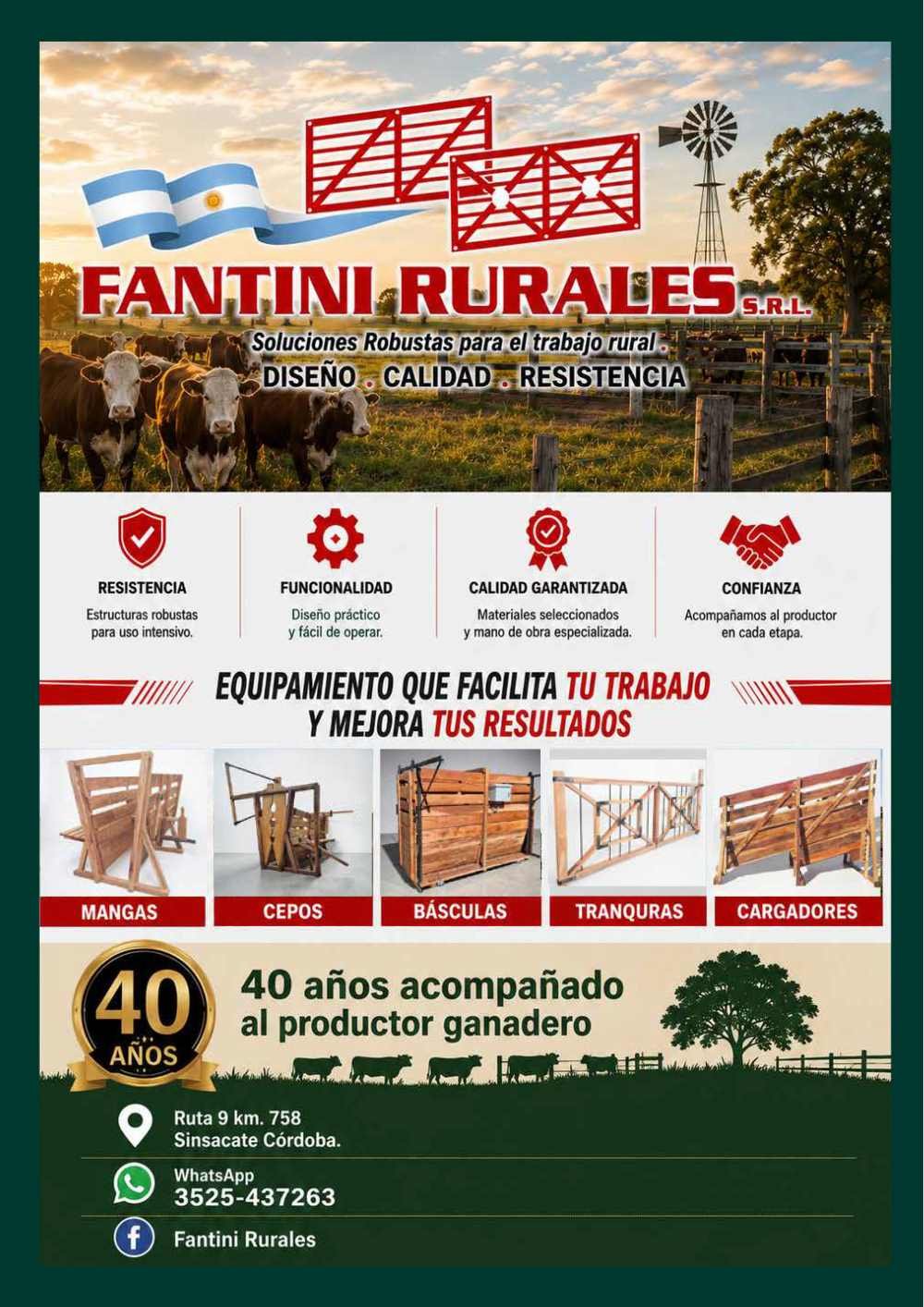 FANTINI RURALES S.R.L.

Soluciones Robustas para el trabajo rural .

DISEÑO . CALIDAD . RESISTENCIA

RESISTENCIA
Estructuras robustas para uso intensivo.

FUNCIONALIDAD
Diseño práctico y fácil de operar.

CALIDAD GARANTIZADA
Materiales seleccionados y mano de obra especializada.

CONFIANZA
Acompañamos al productor en cada etapa.

EQUIPAMIENTO QUE FACILITA TU TRABAJO
Y MEJORA TUS RESULTADOS

MANGAS

CEPOS

BÁSCULAS

TRANQURAS

CARGADORES

40 AÑOS

40 años acompañado
al productor ganadero

Ruta 9 km. 758
Sinsacate Córdoba.

WhatsApp
3525-437263

Fantini Rurales